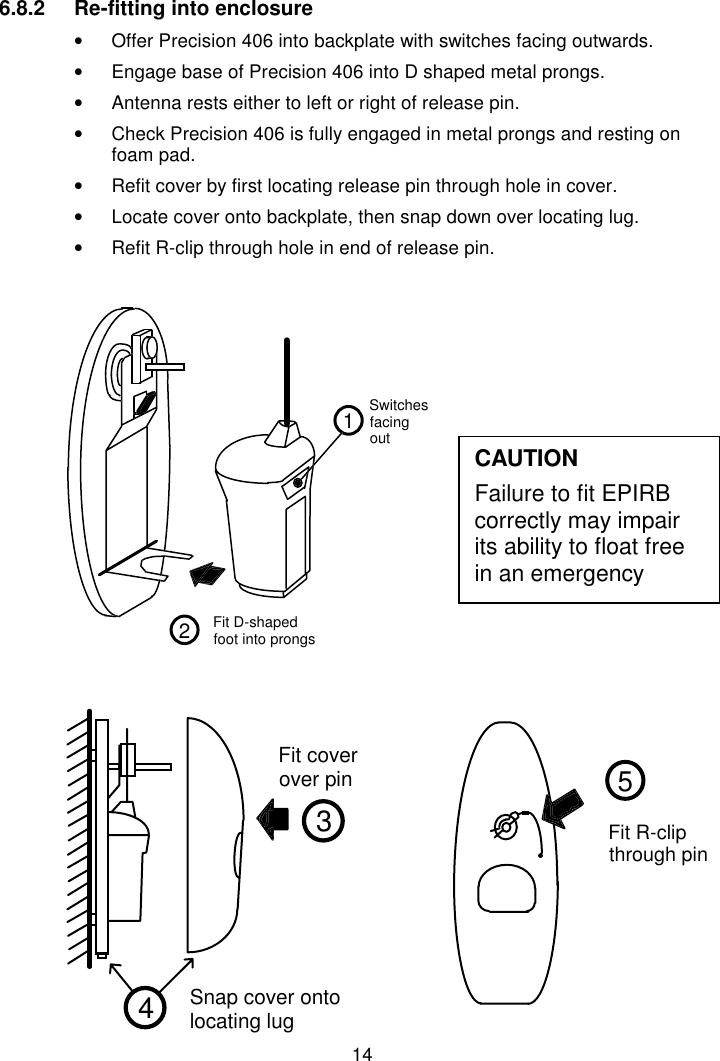 6.8.2 Re-fitting into enclosure

• Offer Precision 406 into backplate with switches facing outwards.

• Engage base of Precision 406 into D shaped metal prongs.

• Antenna rests either to left or right of release pin.

• Check Precision 406 is fully engaged in metal prongs and resting on foam pad.

• Refit cover by first locating release pin through hole in cover.

• Locate cover onto backplate, then snap down over locating lug.

• Refit R-clip through hole in end of release pin.

1 Switches facing out

CAUTION

Failure to fit EPIRB correctly may impair its ability to float free in an emergency

2 Fit D-shaped foot into prongs

Fit cover over pin

3

5

Fit R-clip through pin

4 Snap cover onto locating lug

14